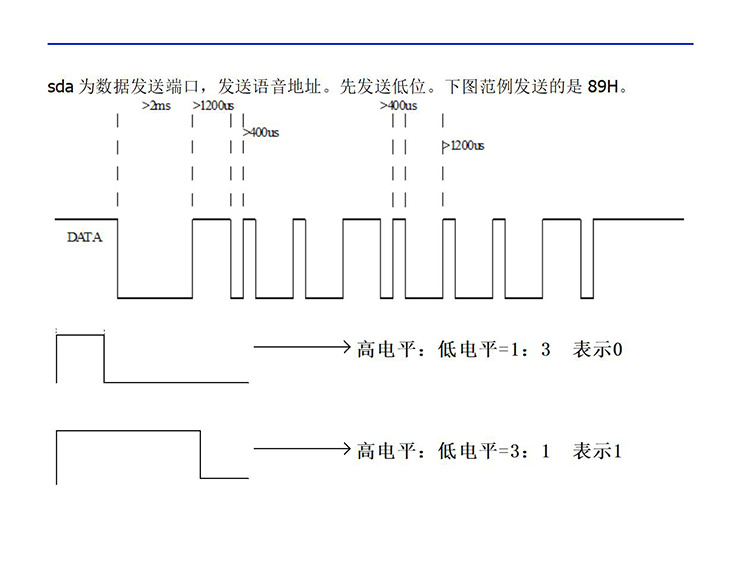 sda 为数据发送端口，发送语音地址。先发送低位。下图范例发送的是 89H。

>2ms >1200us

>400us

>400us

>1200us

DATA

高电平：低电平=1：3 表示0

高电平：低电平=3：1 表示1